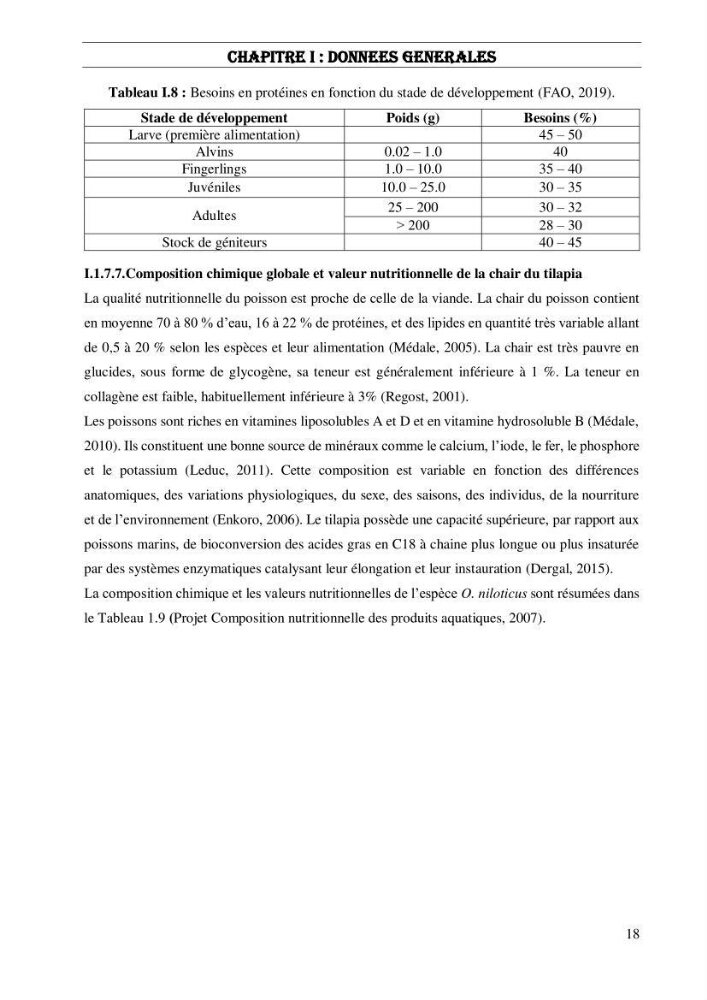 CHAPITRE I : DONNEES GENERALES

Tableau I.8 : Besoins en protéines en fonction du stade de développement (FAO, 2019).

| Stade de développement | Poids (g) | Besoins (%) |
|---|---|---|
| Larve (première alimentation) | | 45 – 50 |
| Alvins | 0.02 – 1.0 | 40 |
| Fingerlings | 1.0 – 10.0 | 35 – 40 |
| Juvéniles | 10.0 – 25.0 | 30 – 35 |
| Adultes | 25 – 200 | 30 – 32 |
| | > 200 | 28 – 30 |
| Stock de géniteurs | | 40 – 45 |

I.1.7.7.Composition chimique globale et valeur nutritionnelle de la chair du tilapia

La qualité nutritionnelle du poisson est proche de celle de la viande. La chair du poisson contient en moyenne 70 à 80 % d'eau, 16 à 22 % de protéines, et des lipides en quantité très variable allant de 0,5 à 20 % selon les espèces et leur alimentation (Médale, 2005). La chair est très pauvre en glucides, sous forme de glycogène, sa teneur est généralement inférieure à 1 %. La teneur en collagène est faible, habituellement inférieure à 3% (Regost, 2001).

Les poissons sont riches en vitamines liposolubles A et D et en vitamine hydrosoluble B (Médale, 2010). Ils constituent une bonne source de minéraux comme le calcium, l'iode, le fer, le phosphore et le potassium (Leduc, 2011). Cette composition est variable en fonction des différences anatomiques, des variations physiologiques, du sexe, des saisons, des individus, de la nourriture et de l'environnement (Enkoro, 2006). Le tilapia possède une capacité supérieure, par rapport aux poissons marins, de bioconversion des acides gras en C18 à chaine plus longue ou plus insaturée par des systèmes enzymatiques catalysant leur élongation et leur instauration (Dergal, 2015).

La composition chimique et les valeurs nutritionnelles de l'espèce O. niloticus sont résumées dans le Tableau 1.9 (Projet Composition nutritionnelle des produits aquatiques, 2007).

18